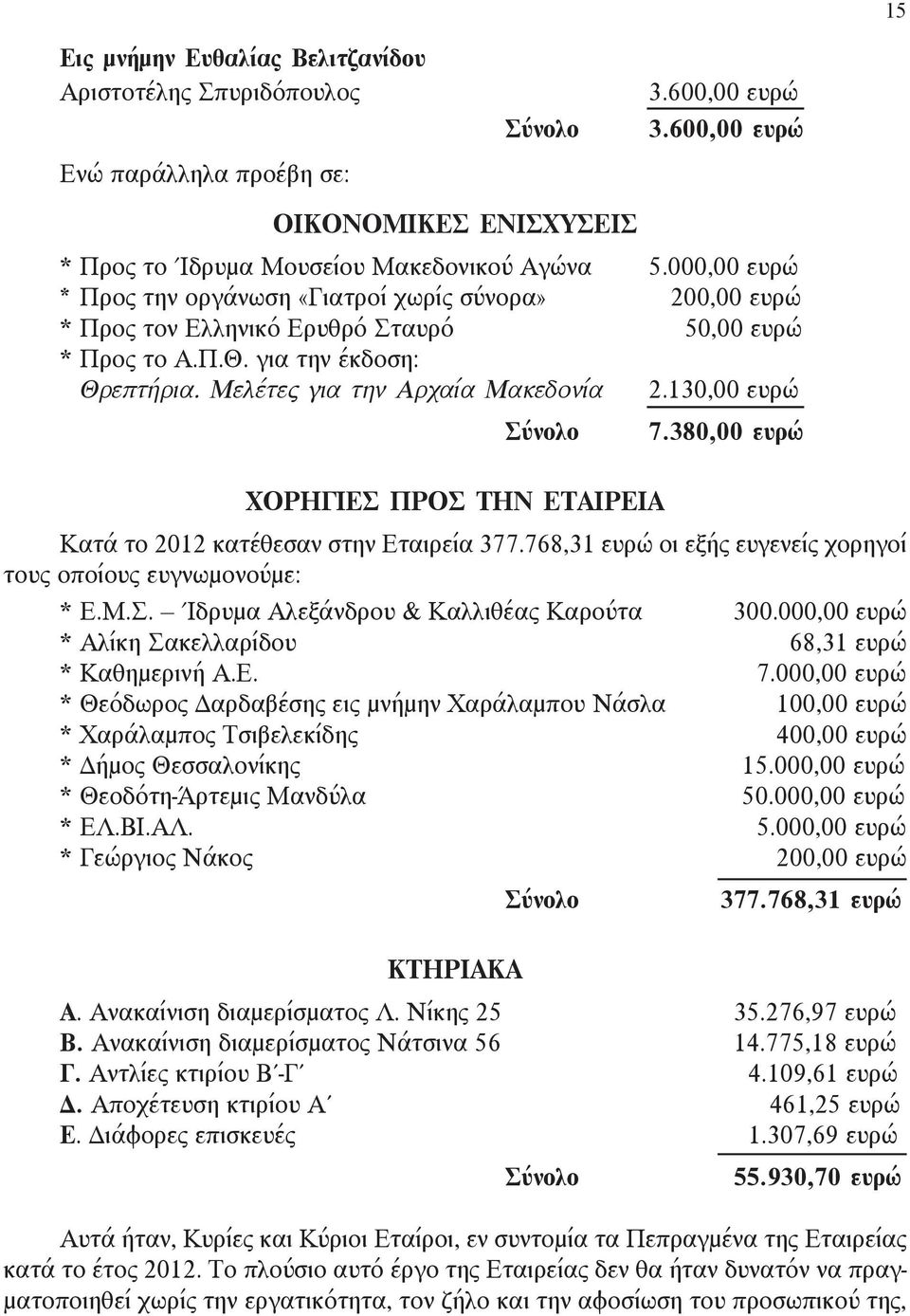 15

Εις μνήμην Ευθαλίας Βελιτζανίδου
Αριστοτέλης Σπυριδόπουλος 3.600,00 ευρώ
Σύνολο 3.600,00 ευρώ

Ενώ παράλληλα προέβη σε:

ΟΙΚΟΝΟΜΙΚΕΣ ΕΝΙΣΧΥΣΕΙΣ

* Προς το Ίδρυμα Μουσείου Μακεδονικού Αγώνα 5.000,00 ευρώ
* Προς την οργάνωση «Γιατροί χωρίς σύνορα» 200,00 ευρώ
* Προς τον Ελληνικό Ερυθρό Σταυρό 50,00 ευρώ
* Προς το Α.Π.Θ. για την έκδοση: Θρεπτήρια. Μελέτες για την Αρχαία Μακεδονία 2.130,00 ευρώ
Σύνολο 7.380,00 ευρώ

ΧΟΡΗΓΙΕΣ ΠΡΟΣ ΤΗΝ ΕΤΑΙΡΕΙΑ

Κατά το 2012 κατέθεσαν στην Εταιρεία 377.768,31 ευρώ οι εξής ευγενείς χορηγοί τους οποίους ευγνωμονούμε:

* Ε.Μ.Σ. – Ίδρυμα Αλεξάνδρου & Καλλιθέας Καρούτα 300.000,00 ευρώ
* Αλίκη Σακελλαρίδου 68,31 ευρώ
* Καθημερινή Α.Ε. 7.000,00 ευρώ
* Θεόδωρος Δαρδαβέσης εις μνήμην Χαράλαμπου Νάσλα 100,00 ευρώ
* Χαράλαμπος Τσιβελεκίδης 400,00 ευρώ
* Δήμος Θεσσαλονίκης 15.000,00 ευρώ
* Θεοδότη-Άρτεμις Μανδύλα 50.000,00 ευρώ
* ΕΛ.ΒΙ.ΑΛ. 5.000,00 ευρώ
* Γεώργιος Νάκος 200,00 ευρώ
Σύνολο 377.768,31 ευρώ

ΚΤΗΡΙΑΚΑ

Α. Ανακαίνιση διαμερίσματος Λ. Νίκης 25 35.276,97 ευρώ
Β. Ανακαίνιση διαμερίσματος Νάτσινα 56 14.775,18 ευρώ
Γ. Αντλίες κτιρίου Β΄-Γ΄ 4.109,61 ευρώ
Δ. Αποχέτευση κτιρίου Α΄ 461,25 ευρώ
Ε. Διάφορες επισκευές 1.307,69 ευρώ
Σύνολο 55.930,70 ευρώ

Αυτά ήταν, Κυρίες και Κύριοι Εταίροι, εν συντομία τα Πεπραγμένα της Εταιρείας κατά το έτος 2012. Το πλούσιο αυτό έργο της Εταιρείας δεν θα ήταν δυνατόν να πραγματοποιηθεί χωρίς την εργατικότητα, τον ζήλο και την αφοσίωση του προσωπικού της,